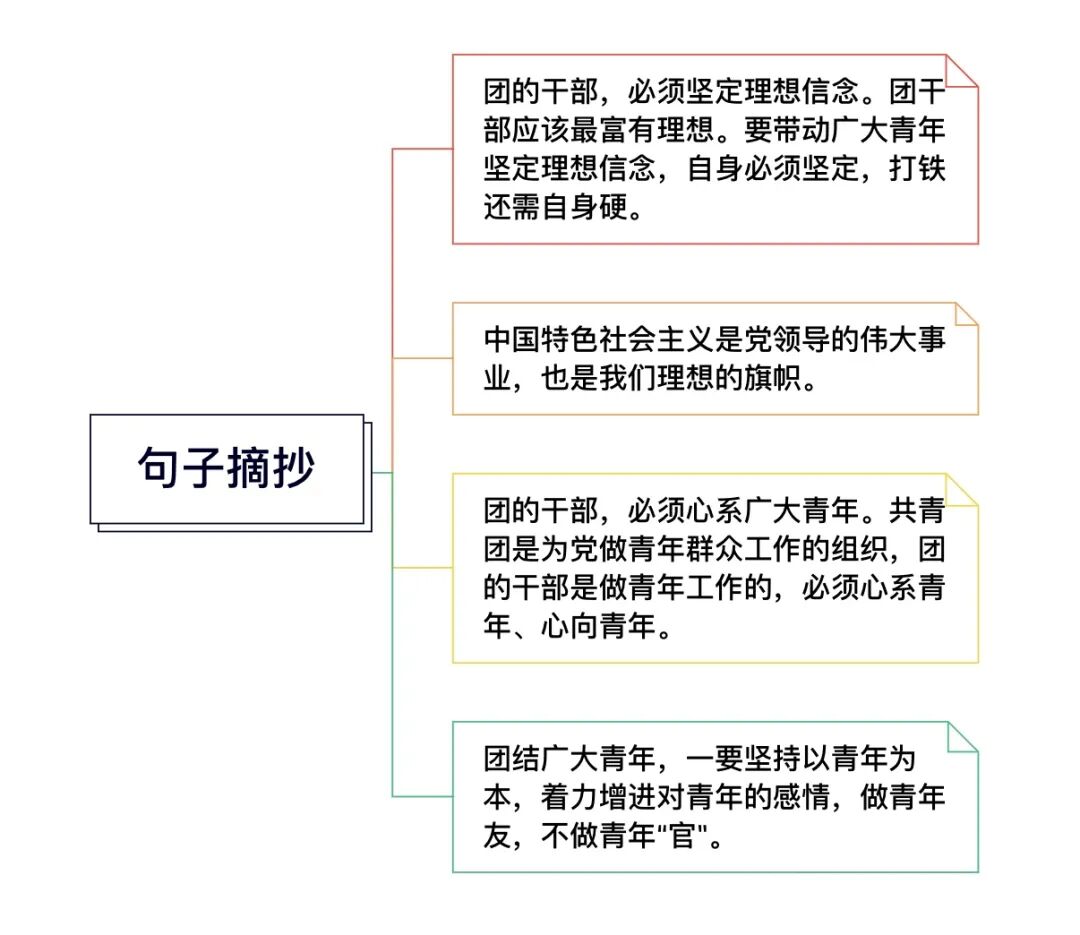 句子摘抄

团的干部，必须坚定理想信念。团干部应该最富有理想。要带动广大青年坚定理想信念，自身必须坚定，打铁还需自身硬。

中国特色社会主义是党领导的伟大事业，也是我们理想的旗帜。

团的干部，必须心系广大青年。共青团是为党做青年群众工作的组织，团的干部是做青年工作的，必须心系青年、心向青年。

团结广大青年，一要坚持以青年为本，着力增进对青年的感情，做青年友，不做青年"官"。